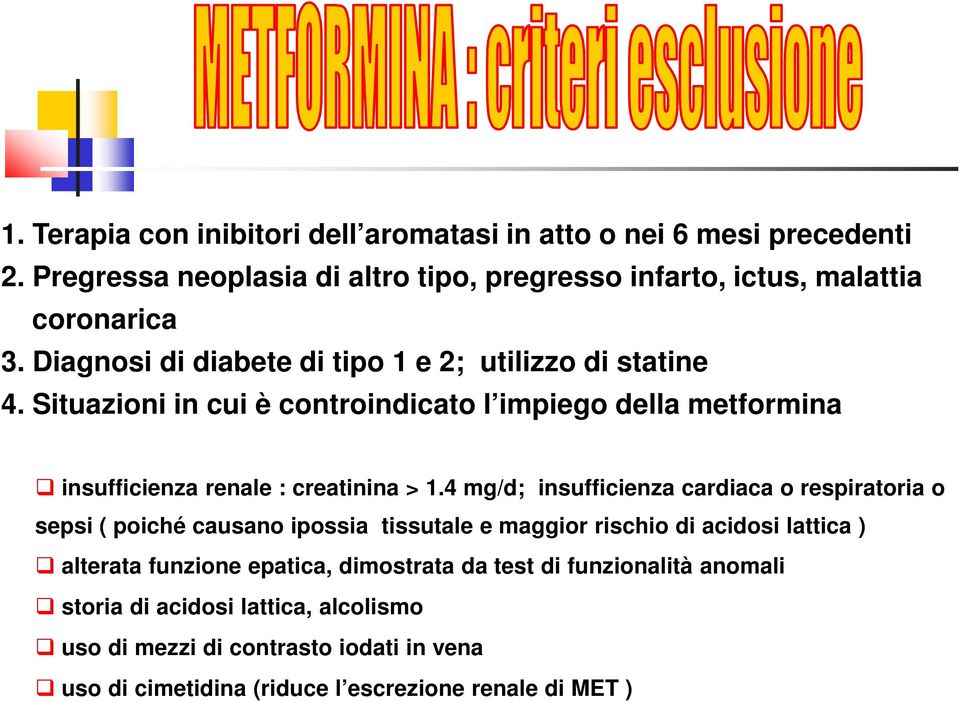 METFORMINA : criteri esclusione

1. Terapia con inibitori dell’aromatasi in atto o nei 6 mesi precedenti
2. Pregressa neoplasia di altro tipo, pregresso infarto, ictus, malattia coronarica
3. Diagnosi di diabete di tipo 1 e 2; utilizzo di statine
4. Situazioni in cui è controindicato l’impiego della metformina

❑ insufficienza renale : creatinina > 1.4 mg/d; insufficienza cardiaca o respiratoria o sepsi ( poiché causano ipossia tissutale e maggior rischio di acidosi lattica )

❑ alterata funzione epatica, dimostrata da test di funzionalità anomali

❑ storia di acidosi lattica, alcolismo

❑ uso di mezzi di contrasto iodati in vena

❑ uso di cimetidina (riduce l’escrezione renale di MET )